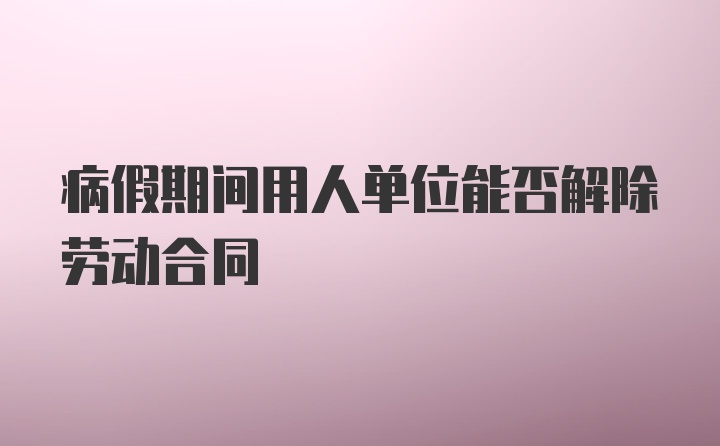 病假期间用人单位能否解除劳动合同